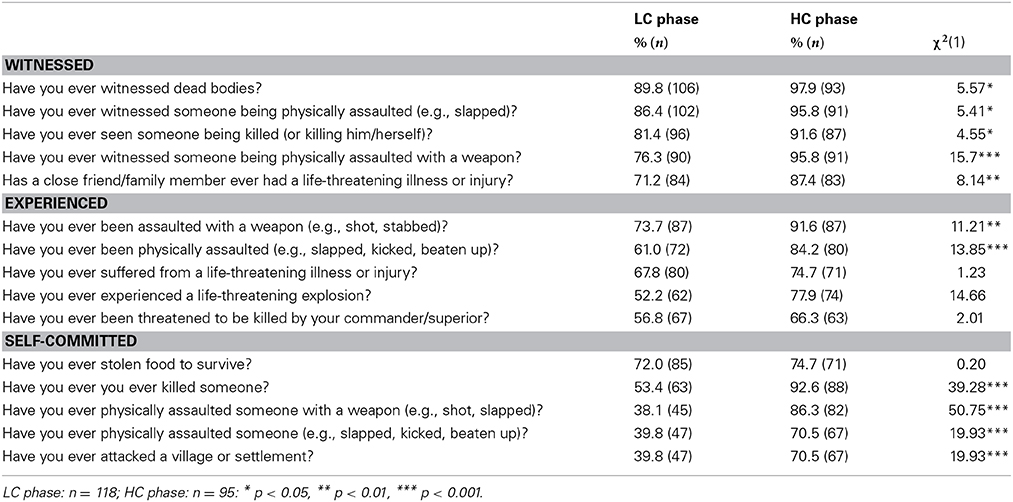 | | LC phase % ($n$) | HC phase % ($n$) | $\chi^2(1)$ |
|---|---|---|---|
| **WITNESSED** | | | |
| Have you ever witnessed dead bodies? | 89.8 (106) | 97.9 (93) | 5.57* |
| Have you ever witnessed someone being physically assaulted (e.g., slapped)? | 86.4 (102) | 95.8 (91) | 5.41* |
| Have you ever seen someone being killed (or killing him/herself)? | 81.4 (96) | 91.6 (87) | 4.55* |
| Have you ever witnessed someone being physically assaulted with a weapon? | 76.3 (90) | 95.8 (91) | 15.7*** |
| Has a close friend/family member ever had a life-threatening illness or injury? | 71.2 (84) | 87.4 (83) | 8.14** |
| **EXPERIENCED** | | | |
| Have you ever been assaulted with a weapon (e.g., shot, stabbed)? | 73.7 (87) | 91.6 (87) | 11.21** |
| Have you ever been physically assaulted (e.g., slapped, kicked, beaten up)? | 61.0 (72) | 84.2 (80) | 13.85*** |
| Have you ever suffered from a life-threatening illness or injury? | 67.8 (80) | 74.7 (71) | 1.23 |
| Have you ever experienced a life-threatening explosion? | 52.2 (62) | 77.9 (74) | 14.66 |
| Have you ever been threatened to be killed by your commander/superior? | 56.8 (67) | 66.3 (63) | 2.01 |
| **SELF-COMMITTED** | | | |
| Have you ever stolen food to survive? | 72.0 (85) | 74.7 (71) | 0.20 |
| Have you ever you ever killed someone? | 53.4 (63) | 92.6 (88) | 39.28*** |
| Have you ever physically assaulted someone with a weapon (e.g., shot, slapped)? | 38.1 (45) | 86.3 (82) | 50.75*** |
| Have you ever physically assaulted someone (e.g., slapped, kicked, beaten up)? | 39.8 (47) | 70.5 (67) | 19.93*** |
| Have you ever attacked a village or settlement? | 39.8 (47) | 70.5 (67) | 19.93*** |

LC phase: $n = 118$; HC phase: $n = 95$: * $p < 0.05$, ** $p < 0.01$, *** $p < 0.001$.